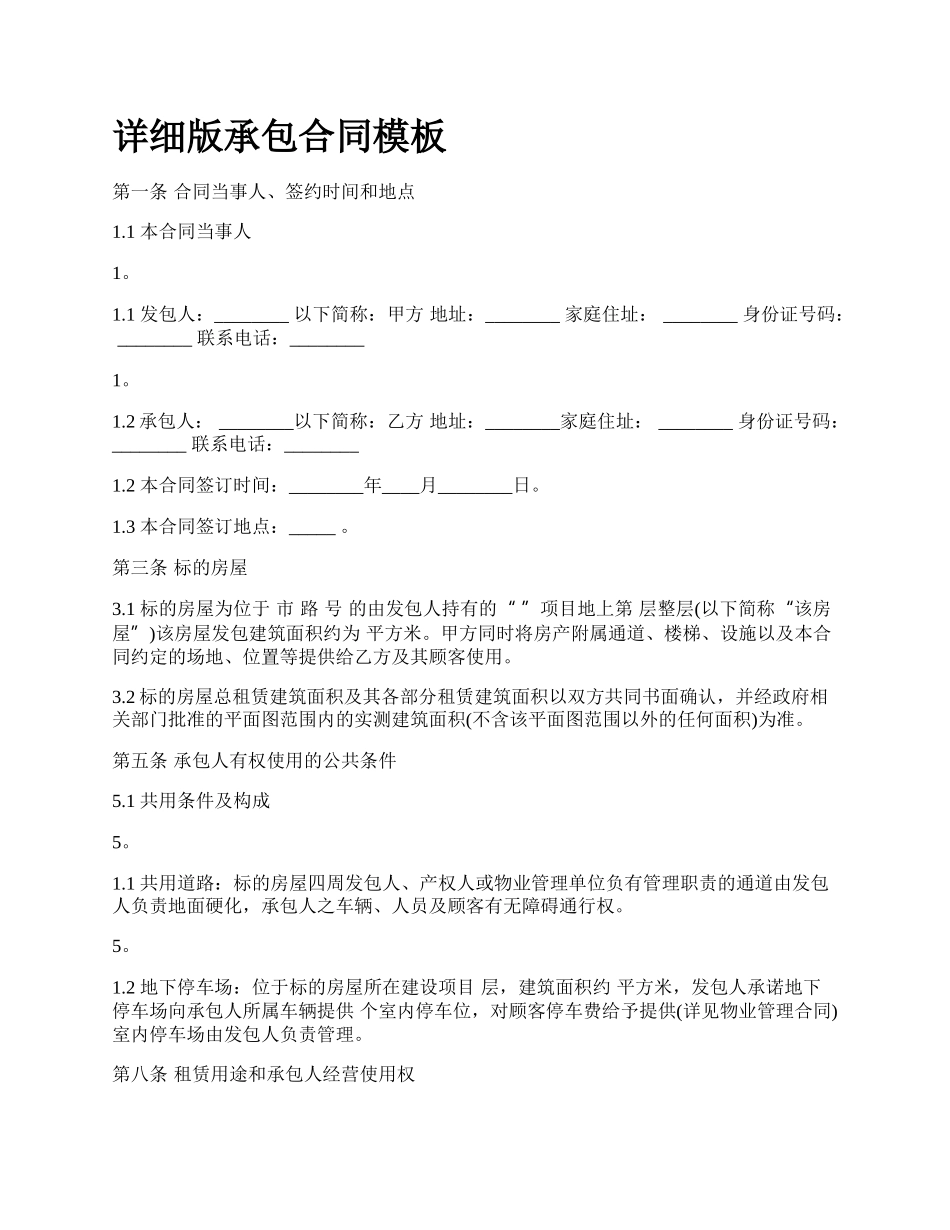 详细版承包合同模板

第一条 合同当事人、签约时间和地点

1.1 本合同当事人

1。

1.1 发包人：________ 以下简称：甲方 地址：________ 家庭住址： ________ 身份证号码： ________ 联系电话：________

1。

1.2 承包人： ________以下简称：乙方 地址：________家庭住址： ________ 身份证号码：________ 联系电话：________

1.2 本合同签订时间：________年____月________日。

1.3 本合同签订地点：_____ 。

第三条 标的房屋

3.1 标的房屋为位于 市 路 号 的由发包人持有的“ ”项目地上第 层整层(以下简称“该房屋”)该房屋发包建筑面积约为 平方米。甲方同时将房产附属通道、楼梯、设施以及本合同约定的场地、位置等提供给乙方及其顾客使用。

3.2 标的房屋总租赁建筑面积及其各部分租赁建筑面积以双方共同书面确认，并经政府相关部门批准的平面图范围内的实测建筑面积(不含该平面图范围以外的任何面积)为准。

第五条 承包人有权使用的公共条件

5.1 共用条件及构成

5。

1.1 共用道路：标的房屋四周发包人、产权人或物业管理单位负有管理职责的通道由发包人负责地面硬化，承包人之车辆、人员及顾客有无障碍通行权。

5。

1.2 地下停车场：位于标的房屋所在建设项目 层，建筑面积约 平方米，发包人承诺地下停车场向承包人所属车辆提供 个室内停车位，对顾客停车费给予提供(详见物业管理合同)室内停车场由发包人负责管理。

第八条 租赁用途和承包人经营使用权